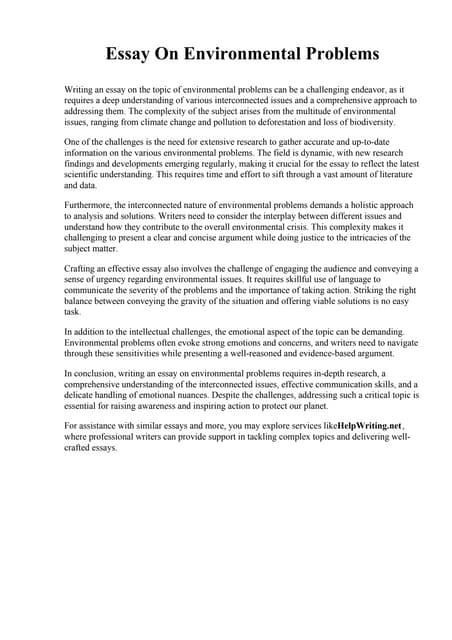 Essay On Environmental Problems

Writing an essay on the topic of environmental problems can be a challenging endeavor, as it requires a deep understanding of various interconnected issues and a comprehensive approach to addressing them. The complexity of the subject arises from the multitude of environmental issues, ranging from climate change and pollution to deforestation and loss of biodiversity.

One of the challenges is the need for extensive research to gather accurate and up-to-date information on the various environmental problems. The field is dynamic, with new research findings and developments emerging regularly, making it crucial for the essay to reflect the latest scientific understanding. This requires time and effort to sift through a vast amount of literature and data.

Furthermore, the interconnected nature of environmental problems demands a holistic approach to analysis and solutions. Writers need to consider the interplay between different issues and understand how they contribute to the overall environmental crisis. This complexity makes it challenging to present a clear and concise argument while doing justice to the intricacies of the subject matter.

Crafting an effective essay also involves the challenge of engaging the audience and conveying a sense of urgency regarding environmental issues. It requires skillful use of language to communicate the severity of the problems and the importance of taking action. Striking the right balance between conveying the gravity of the situation and offering viable solutions is no easy task.

In addition to the intellectual challenges, the emotional aspect of the topic can be demanding. Environmental problems often evoke strong emotions and concerns, and writers need to navigate through these sensitivities while presenting a well-reasoned and evidence-based argument.

In conclusion, writing an essay on environmental problems requires in-depth research, a comprehensive understanding of the interconnected issues, effective communication skills, and a delicate handling of emotional nuances. Despite the challenges, addressing such a critical topic is essential for raising awareness and inspiring action to protect our planet.

For assistance with similar essays and more, you may explore services likeHelpWriting.net, where professional writers can provide support in tackling complex topics and delivering well-crafted essays.